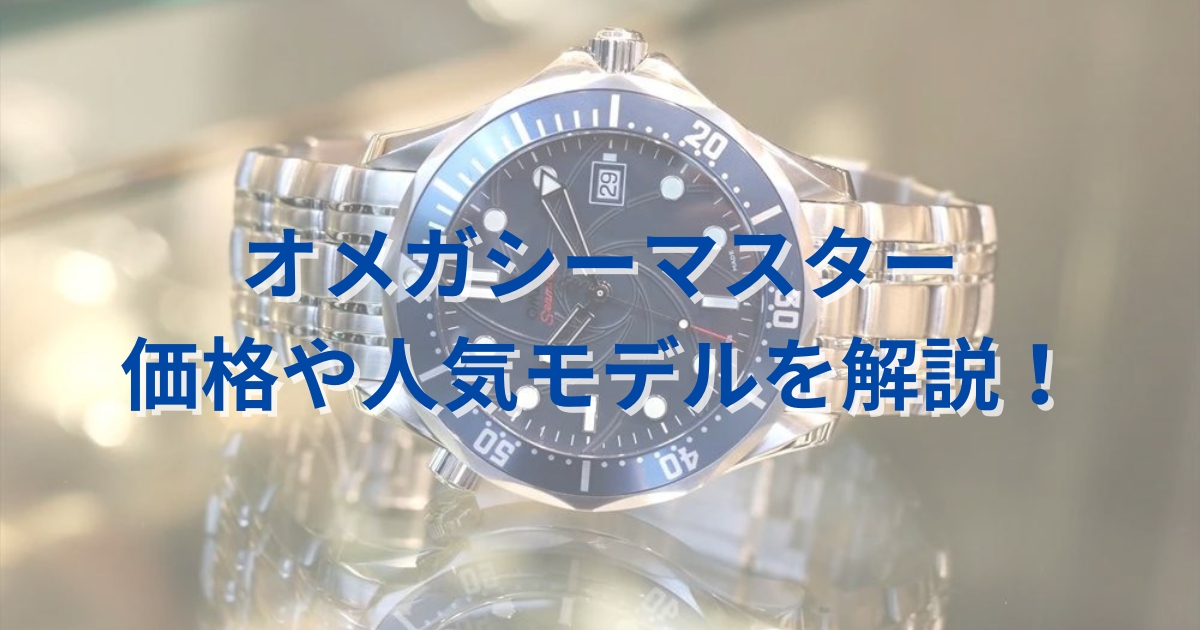 オメガシーマスター
価格や人気モデルを解説！

20
29
30
40
50